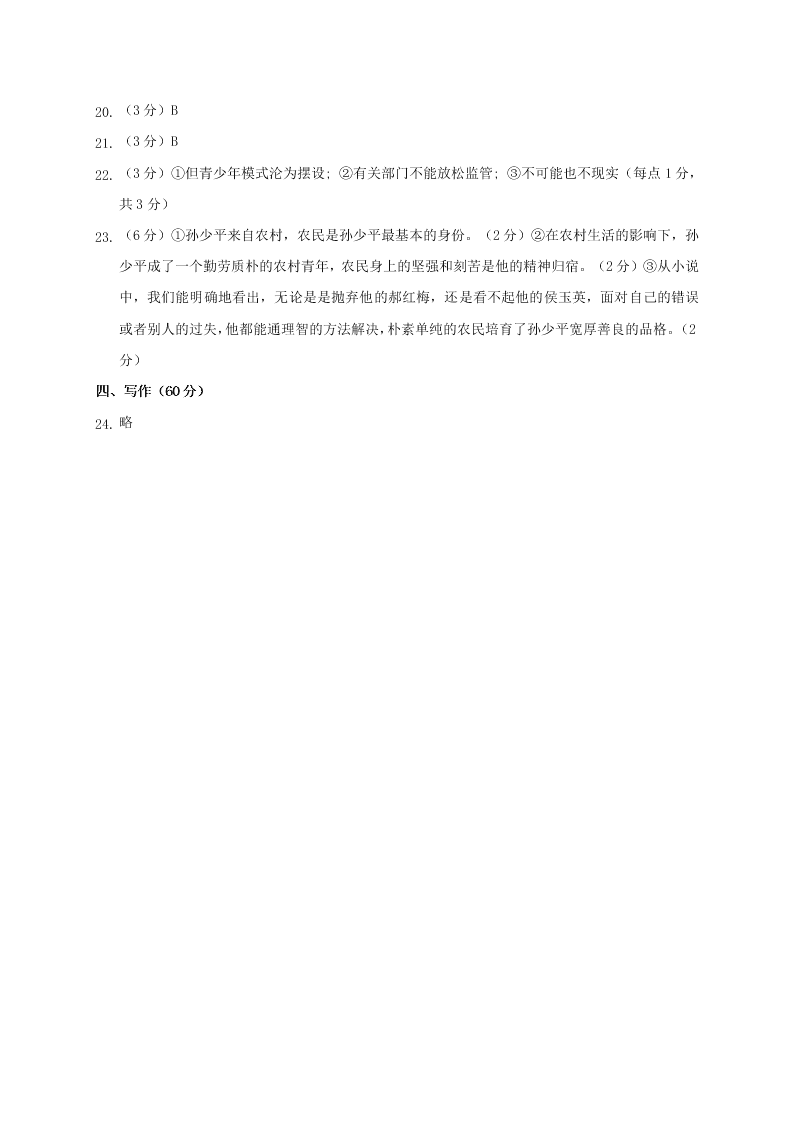 20. （3 分）B

21. （3 分）B

22. （3 分）①但青少年模式沦为摆设；②有关部门不能放松监管；③不可能也不现实（每点 1 分，共 3 分）

23. （6 分）①孙少平来自农村，农民是孙少平最基本的身份。（2 分）②在农村生活的影响下，孙少平成了一个勤劳质朴的农村青年，农民身上的坚强和刻苦是他的精神归宿。（2 分）③从小说中，我们能明确地看出，无论是是抛弃他的郝红梅，还是看不起他的侯玉英，面对自己的错误或者别人的过失，他都能通理智的方法解决，朴素单纯的农民培育了孙少平宽厚善良的品格。（2 分）

四、写作（60 分）

24. 略